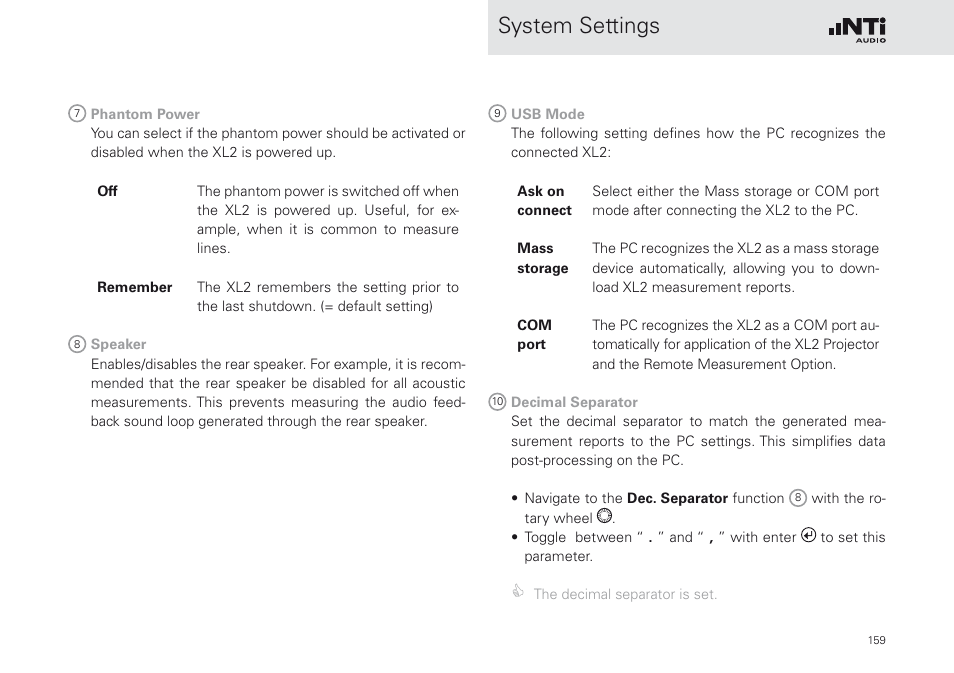 System Settings

NTi AUDIO

⑦ Phantom Power
You can select if the phantom power should be activated or disabled when the XL2 is powered up.

| | |
|---|---|
| Off | The phantom power is switched off when the XL2 is powered up. Useful, for example, when it is common to measure lines. |
| Remember | The XL2 remembers the setting prior to the last shutdown. (= default setting) |

⑧ Speaker
Enables/disables the rear speaker. For example, it is recommended that the rear speaker be disabled for all acoustic measurements. This prevents measuring the audio feedback sound loop generated through the rear speaker.

⑨ USB Mode
The following setting defines how the PC recognizes the connected XL2:

| | |
|---|---|
| Ask on connect | Select either the Mass storage or COM port mode after connecting the XL2 to the PC. |
| Mass storage | The PC recognizes the XL2 as a mass storage device automatically, allowing you to download XL2 measurement reports. |
| COM port | The PC recognizes the XL2 as a COM port automatically for application of the XL2 Projector and the Remote Measurement Option. |

⑩ Decimal Separator
Set the decimal separator to match the generated measurement reports to the PC settings. This simplifies data post-processing on the PC.

• Navigate to the Dec. Separator function ⑧ with the rotary wheel.
• Toggle between " . " and " , " with enter to set this parameter.

The decimal separator is set.

159